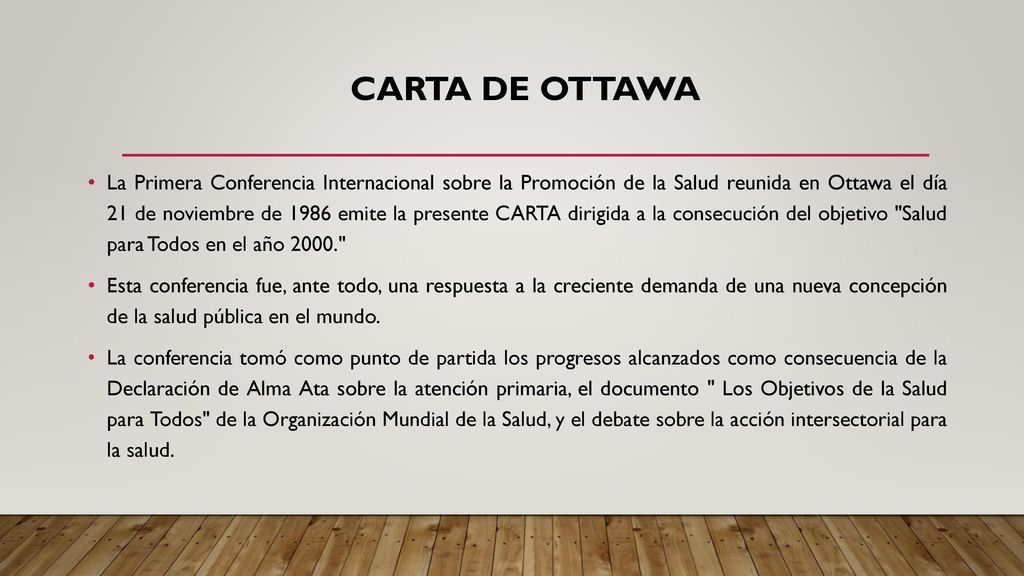 CARTA DE OTTAWA

• La Primera Conferencia Internacional sobre la Promoción de la Salud reunida en Ottawa el día 21 de noviembre de 1986 emite la presente CARTA dirigida a la consecución del objetivo "Salud para Todos en el año 2000."

• Esta conferencia fue, ante todo, una respuesta a la creciente demanda de una nueva concepción de la salud pública en el mundo.

• La conferencia tomó como punto de partida los progresos alcanzados como consecuencia de la Declaración de Alma Ata sobre la atención primaria, el documento " Los Objetivos de la Salud para Todos" de la Organización Mundial de la Salud, y el debate sobre la acción intersectorial para la salud.